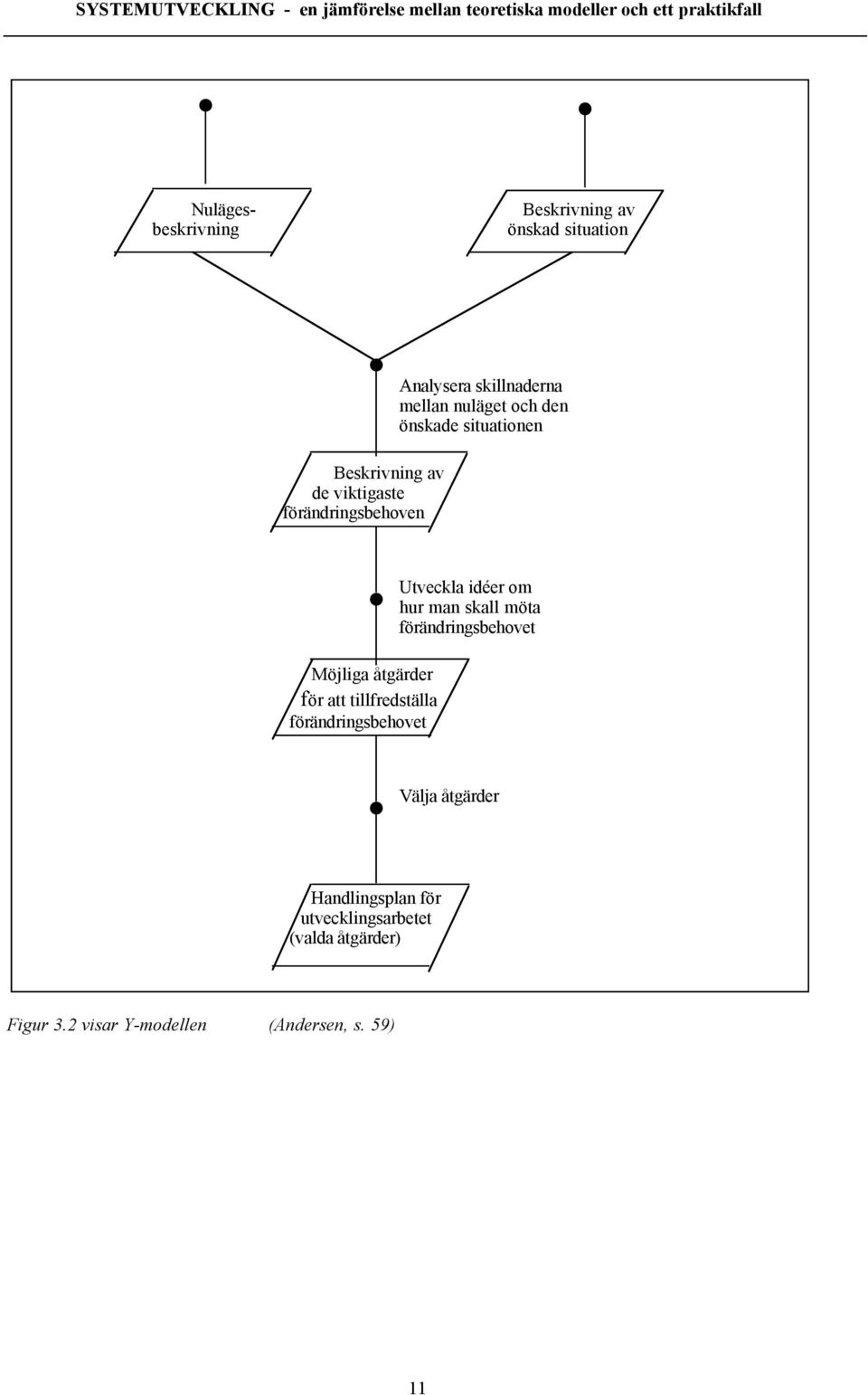 SYSTEMUTVECKLING - en jämförelse mellan teoretiska modeller och ett praktikfall

Nulägesbeskrivning

Beskrivning av önskad situation

Analysera skillnaderna mellan nuläget och den önskade situationen

Beskrivning av de viktigaste förändringsbehoven

Utveckla idéer om hur man skall möta förändringsbehovet

Möjliga åtgärder för att tillfredställa förändringsbehovet

Välja åtgärder

Handlingsplan för utvecklingsarbetet (valda åtgärder)

Figur 3.2 visar Y-modellen (Andersen, s. 59)

11